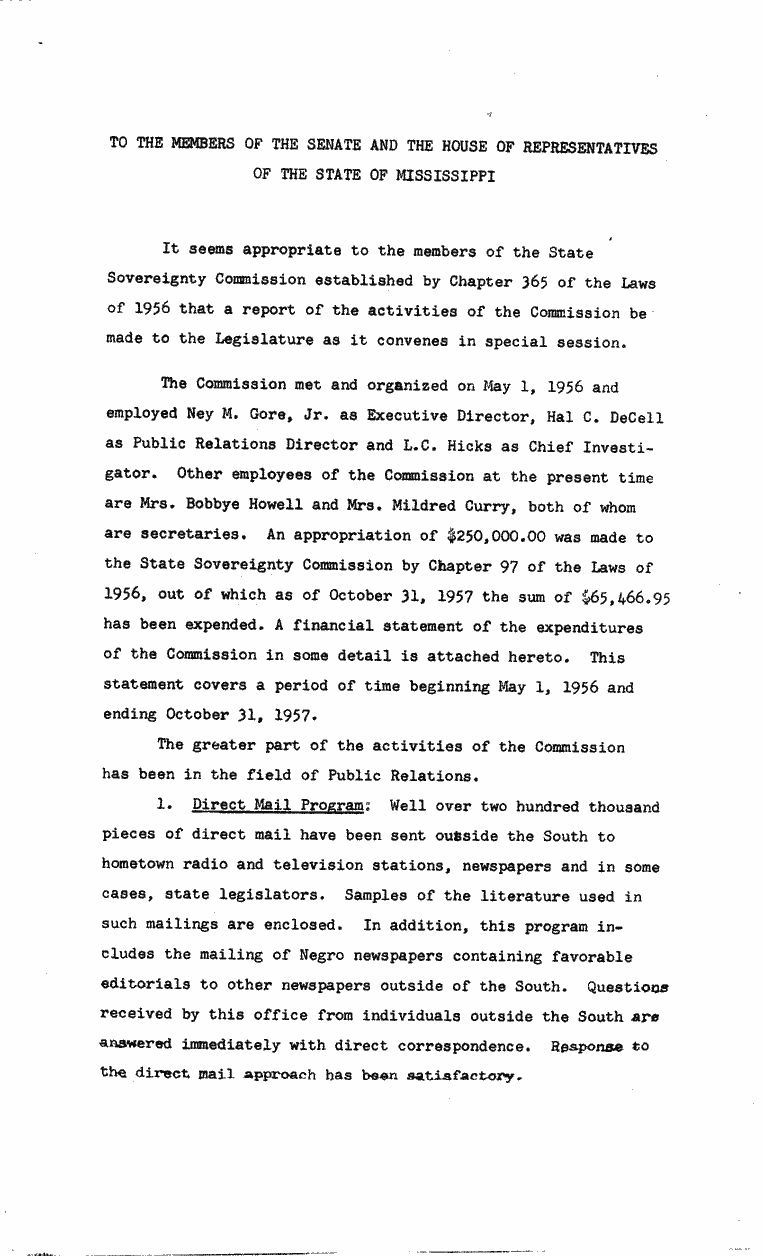 TO THE MEMBERS OF THE SENATE AND THE HOUSE OF REPRESENTATIVES OF THE STATE OF MISSISSIPPI

It seems appropriate to the members of the State Sovereignty Commission established by Chapter 365 of the Laws of 1956 that a report of the activities of the Commission be made to the Legislature as it convenes in special session.

The Commission met and organized on May 1, 1956 and employed Ney M. Gore, Jr. as Executive Director, Hal C. DeCell as Public Relations Director and L.C. Hicks as Chief Investigator. Other employees of the Commission at the present time are Mrs. Bobbye Howell and Mrs. Mildred Curry, both of whom are secretaries. An appropriation of $250,000.00 was made to the State Sovereignty Commission by Chapter 97 of the Laws of 1956, out of which as of October 31, 1957 the sum of $65,466.95 has been expended. A financial statement of the expenditures of the Commission in some detail is attached hereto. This statement covers a period of time beginning May 1, 1956 and ending October 31, 1957.

The greater part of the activities of the Commission has been in the field of Public Relations.

1. Direct Mail Program: Well over two hundred thousand pieces of direct mail have been sent outside the South to hometown radio and television stations, newspapers and in some cases, state legislators. Samples of the literature used in such mailings are enclosed. In addition, this program includes the mailing of Negro newspapers containing favorable editorials to other newspapers outside of the South. Questions received by this office from individuals outside the South are answered immediately with direct correspondence. Response to the direct mail approach has been satisfactory.